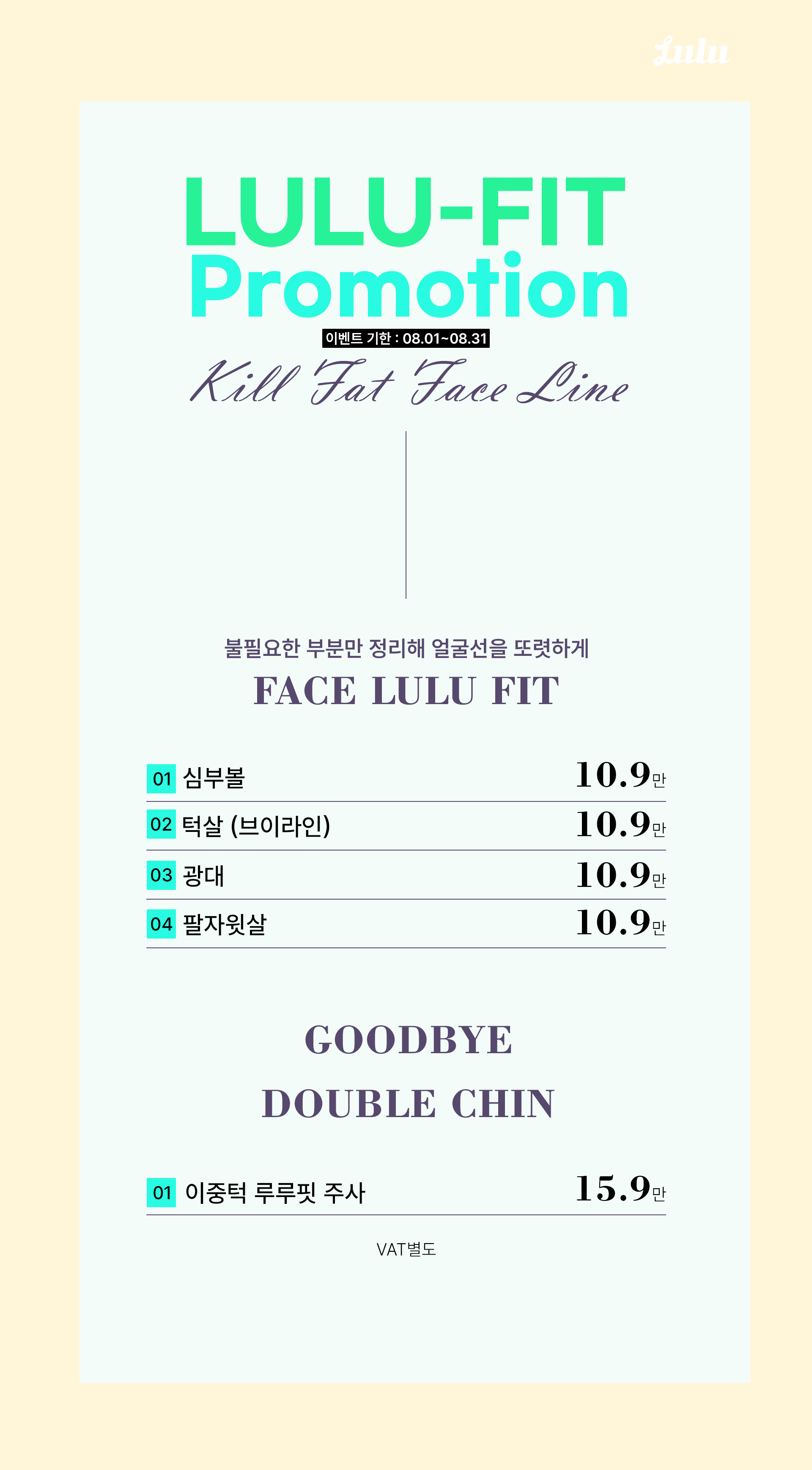 Lulu

LULU-FIT
Promotion

이벤트 기한 : 08.01~08.31

Kill Fat Face Line

불필요한 부분만 정리해 얼굴선을 또렷하게
FACE LULU FIT

01 심부볼 10.9만
02 턱살 (브이라인) 10.9만
03 광대 10.9만
04 팔자윗살 10.9만

GOODBYE
DOUBLE CHIN

01 이중턱 루루핏 주사 15.9만

VAT별도